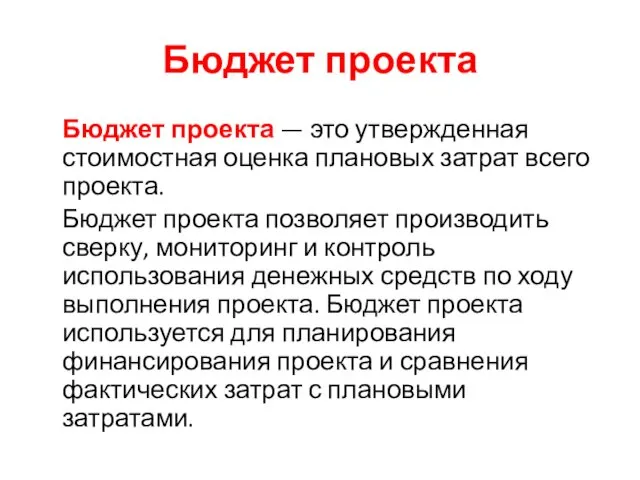 Бюджет проекта

Бюджет проекта — это утвержденная стоимостная оценка плановых затрат всего проекта.

Бюджет проекта позволяет производить сверку, мониторинг и контроль использования денежных средств по ходу выполнения проекта. Бюджет проекта используется для планирования финансирования проекта и сравнения фактических затрат с плановыми затратами.